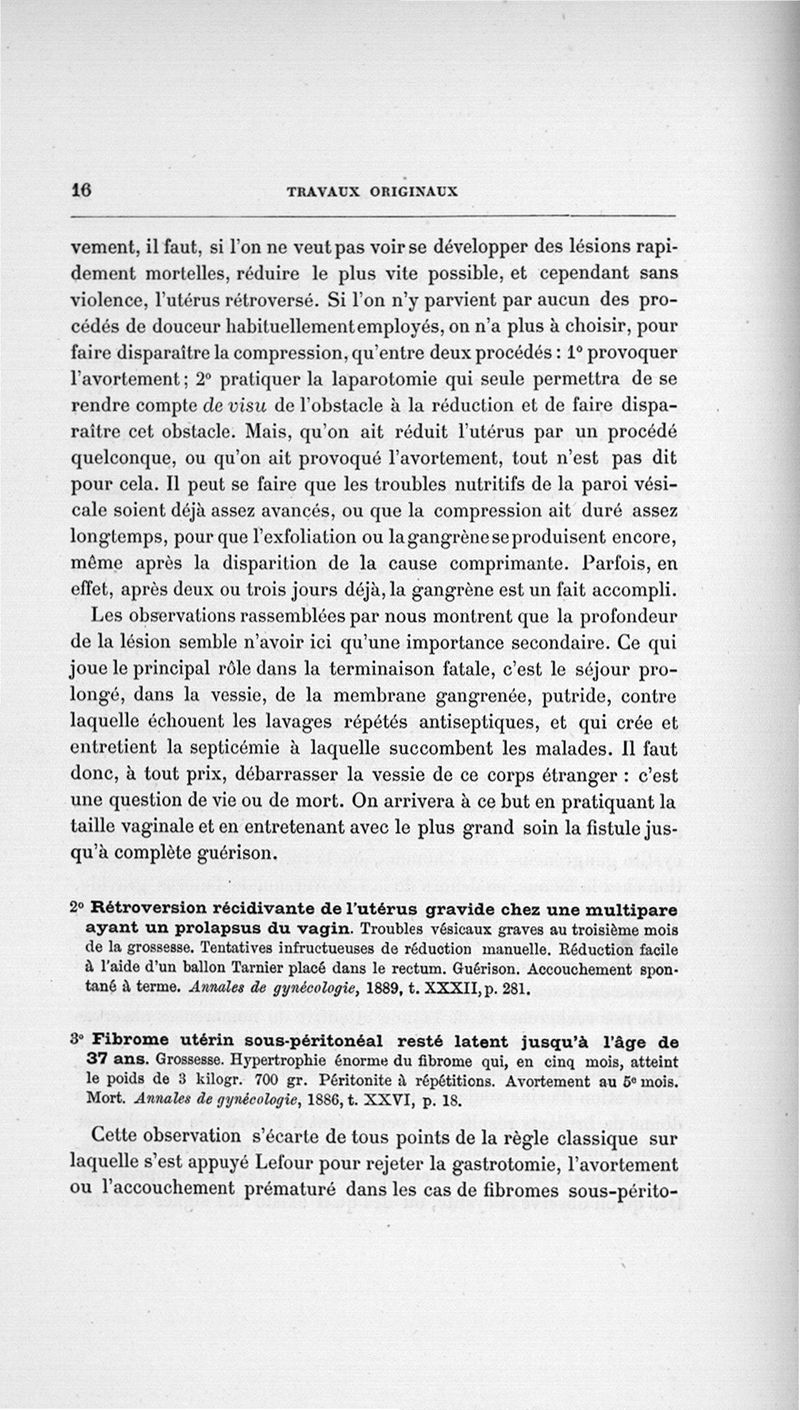 16 TRAVAUX ORIGINAUX

vement, il faut, si l'on ne veut pas voir se développer des lésions rapidement mortelles, réduire le plus vite possible, et cependant sans violence, l'utérus rétroversé. Si l'on n'y parvient par aucun des procédés de douceur habituellement employés, on n'a plus à choisir, pour faire disparaître la compression, qu'entre deux procédés : 1° provoquer l'avortement ; 2° pratiquer la laparotomie qui seule permettra de se rendre compte de visu de l'obstacle à la réduction et de faire disparaître cet obstacle. Mais, qu'on ait réduit l'utérus par un procédé quelconque, ou qu'on ait provoqué l'avortement, tout n'est pas dit pour cela. Il peut se faire que les troubles nutritifs de la paroi vésicale soient déjà assez avancés, ou que la compression ait duré assez longtemps, pour que l'exfoliation ou la gangrène se produisent encore, même après la disparition de la cause comprimante. Parfois, en effet, après deux ou trois jours déjà, la gangrène est un fait accompli.

Les observations rassemblées par nous montrent que la profondeur de la lésion semble n'avoir ici qu'une importance secondaire. Ce qui joue le principal rôle dans la terminaison fatale, c'est le séjour prolongé, dans la vessie, de la membrane gangrenée, putride, contre laquelle échouent les lavages répétés antiseptiques, et qui crée et entretient la septicémie à laquelle succombent les malades. Il faut donc, à tout prix, débarrasser la vessie de ce corps étranger : c'est une question de vie ou de mort. On arrivera à ce but en pratiquant la taille vaginale et en entretenant avec le plus grand soin la fistule jusqu'à complète guérison.

2° Rétroversion récidivante de l'utérus gravide chez une multipare ayant un prolapsus du vagin. Troubles vésicaux graves au troisième mois de la grossesse. Tentatives infructueuses de réduction manuelle. Réduction facile à l'aide d'un ballon Tarnier placé dans le rectum. Guérison. Accouchement spontané à terme. Annales de gynécologie, 1889, t. XXXII, p. 281.

3° Fibrome utérin sous-péritonéal resté latent jusqu'à l'âge de 37 ans. Grossesse. Hypertrophie énorme du fibrome qui, en cinq mois, atteint le poids de 3 kilogr. 700 gr. Péritonite à répétitions. Avortement au 5e mois. Mort. Annales de gynécologie, 1886, t. XXVI, p. 18.

Cette observation s'écarte de tous points de la règle classique sur laquelle s'est appuyé Lefour pour rejeter la gastrotomie, l'avortement ou l'accouchement prématuré dans les cas de fibromes sous-périto-